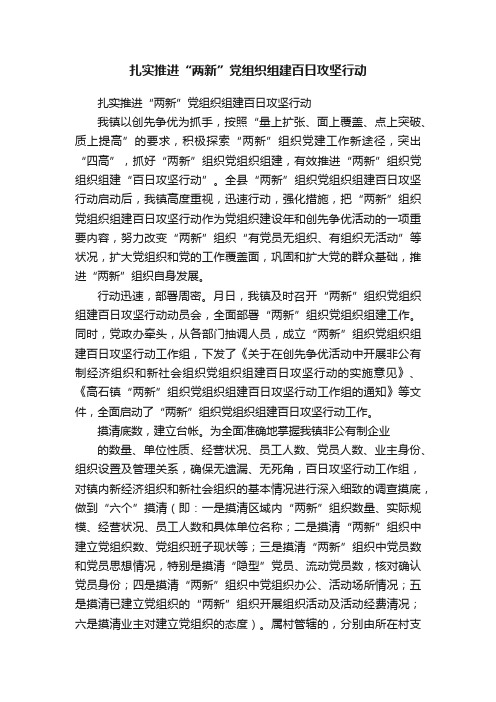 扎实推进“两新”党组织组建百日攻坚行动

扎实推进“两新”党组织组建百日攻坚行动

我镇以创先争优为抓手，按照“量上扩张、面上覆盖、点上突破、质上提高”的要求，积极探索“两新”组织党建工作新途径，突出“四高”，抓好“两新”组织党组织组建，有效推进“两新”组织党组织组建“百日攻坚行动”。全县“两新”组织党组织组建百日攻坚行动启动后，我镇高度重视，迅速行动，强化措施，把“两新”组织党组织组建百日攻坚行动作为党组织建设年和创先争优活动的一项重要内容，努力改变“两新”组织“有党员无组织、有组织无活动”等状况，扩大党组织和党的工作覆盖面，巩固和扩大党的群众基础，推进“两新”组织自身发展。

行动迅速，部署周密。月日，我镇及时召开“两新”组织党组织组建百日攻坚行动动员会，全面部署“两新”组织党组织组建工作。同时，党政办牵头，从各部门抽调人员，成立“两新”组织党组织组建百日攻坚行动工作组，下发了《关于在创先争优活动中开展非公有制经济组织和新社会组织党组织组建百日攻坚行动的实施意见》、《高石镇“两新”组织党组织组建百日攻坚行动工作组的通知》等文件，全面启动了“两新”组织党组织组建百日攻坚行动工作。

摸清底数，建立台帐。为全面准确地掌握我镇非公有制企业

的数量、单位性质、经营状况、员工人数、党员人数、业主身份、组织设置及管理关系，确保无遗漏、无死角，百日攻坚行动工作组，对镇内新经济组织和新社会组织的基本情况进行深入细致的调查摸底，做到“六个”摸清（即：一是摸清区域内“两新”组织数量、实际规模、经营状况、员工人数和具体单位名称；二是摸清“两新”组织中建立党组织数、党组织班子现状等；三是摸清“两新”组织中党员数和党员思想情况，特别是摸清“隐型”党员、流动党员数，核对确认党员身份；四是摸清“两新”组织中党组织办公、活动场所情况；五是摸清已建立党组织的“两新”组织开展组织活动及活动经费清况；六是摸清业主对建立党组织的态度）。属村管辖的，分别由所在村支